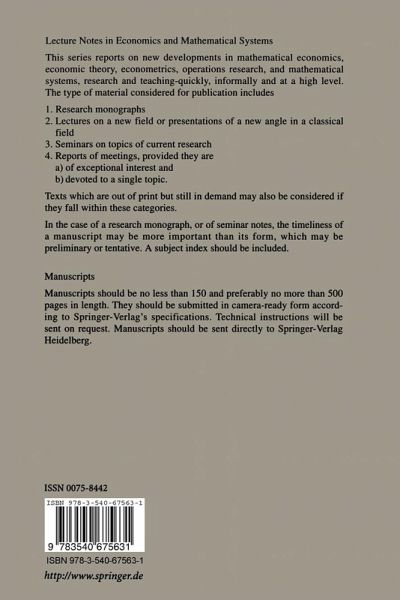 Lecture Notes in Economics and Mathematical Systems

This series reports on new developments in mathematical economics, economic theory, econometrics, operations research, and mathematical systems, research and teaching-quickly, informally and at a high level. The type of material considered for publication includes

1. Research monographs
2. Lectures on a new field or presentations of a new angle in a classical field
3. Seminars on topics of current research
4. Reports of meetings, provided they are
a) of exceptional interest and
b) devoted to a single topic.

Texts which are out of print but still in demand may also be considered if they fall within these categories.

In the case of a research monograph, or of seminar notes, the timeliness of a manuscript may be more important than its form, which may be preliminary or tentative. A subject index should be included.

Manuscripts

Manuscripts should be no less than 150 and preferably no more than 500 pages in length. They should be submitted in camera-ready form according to Springer-Verlag's specifications. Technical instructions will be sent on request. Manuscripts should be sent directly to Springer-Verlag Heidelberg.

ISSN 0075-8442

ISBN 978-3-540-67563-1

9 783540 675631

ISBN 978-3-540-67563-1

http://www.springer.de